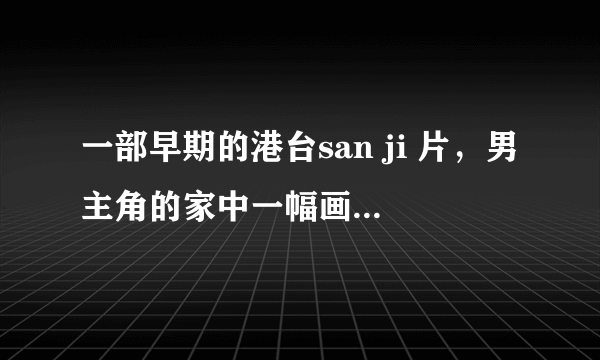 一部早期的港台san ji 片，男主角的家中一幅画...